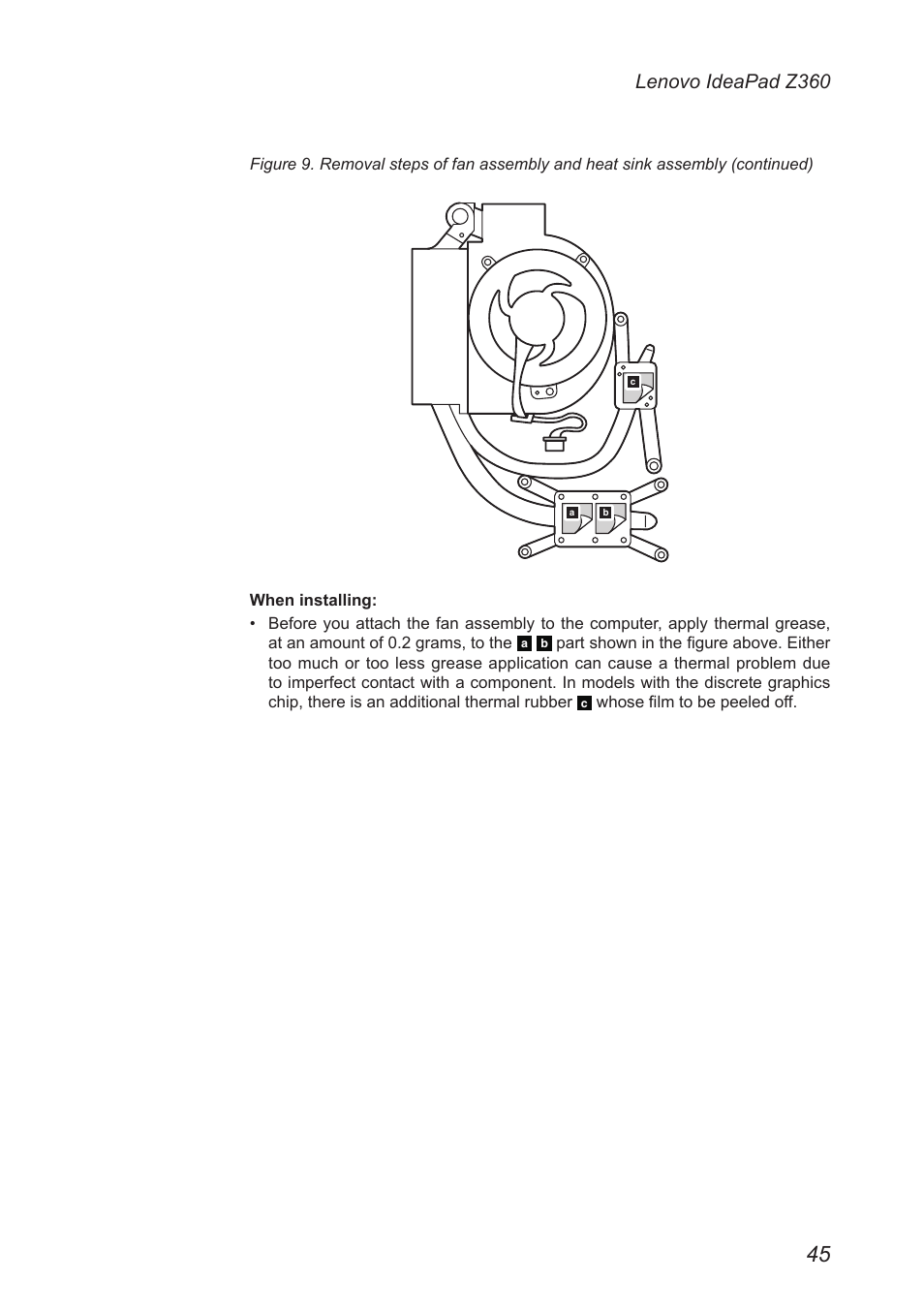 Lenovo IdeaPad Z360

Figure 9. Removal steps of fan assembly and heat sink assembly (continued)

c

a b

When installing:

• Before you attach the fan assembly to the computer, apply thermal grease, at an amount of 0.2 grams, to the a b part shown in the figure above. Either too much or too less grease application can cause a thermal problem due to imperfect contact with a component. In models with the discrete graphics chip, there is an additional thermal rubber c whose film to be peeled off.

45